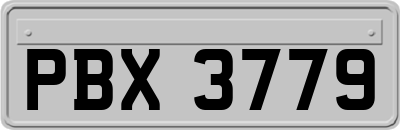 PBX 3779